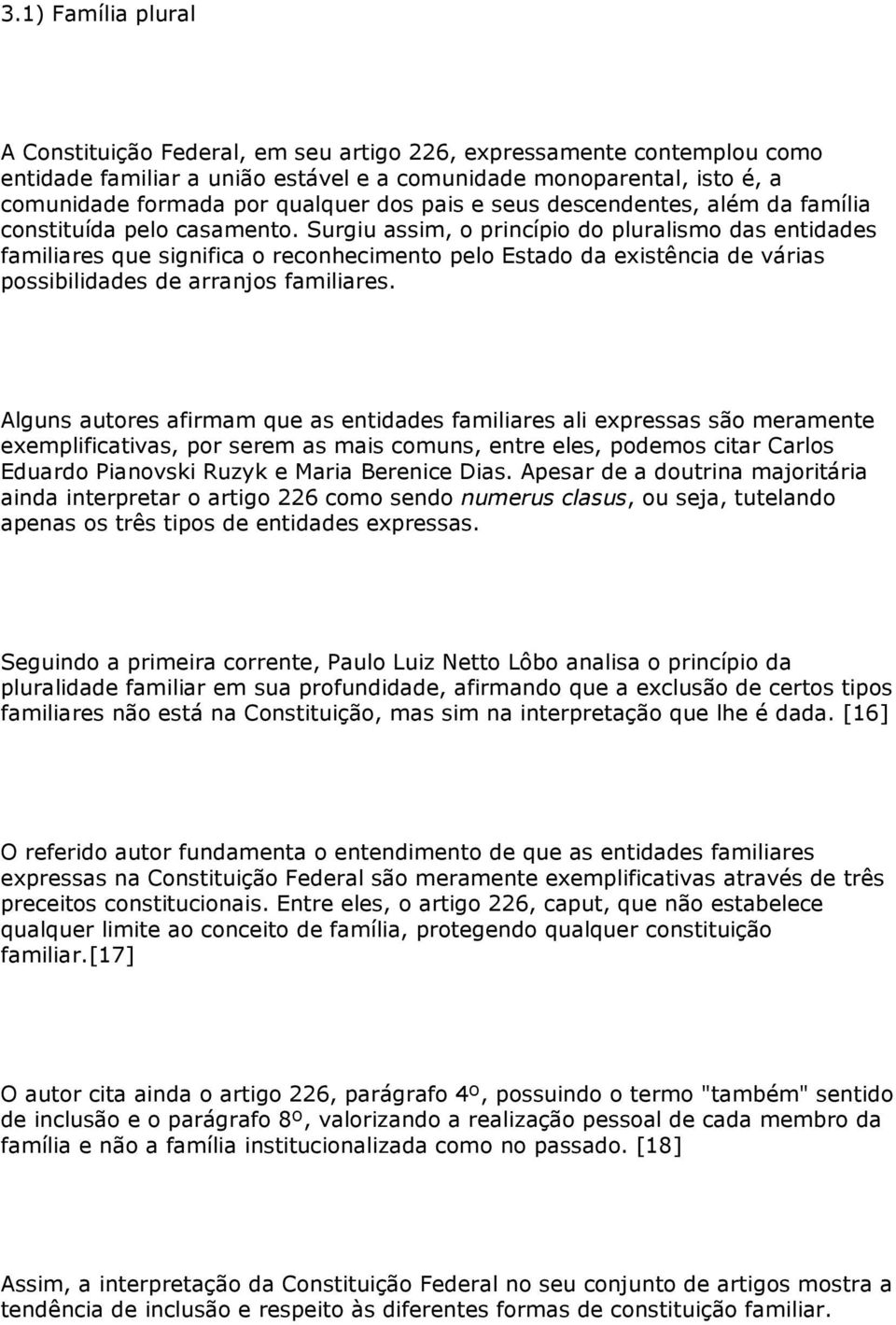 3.1) Família plural

A Constituição Federal, em seu artigo 226, expressamente contemplou como entidade familiar a união estável e a comunidade monoparental, isto é, a comunidade formada por qualquer dos pais e seus descendentes, além da família constituída pelo casamento. Surgiu assim, o princípio do pluralismo das entidades familiares que significa o reconhecimento pelo Estado da existência de várias possibilidades de arranjos familiares.

Alguns autores afirmam que as entidades familiares ali expressas são meramente exemplificativas, por serem as mais comuns, entre eles, podemos citar Carlos Eduardo Pianovski Ruzyk e Maria Berenice Dias. Apesar de a doutrina majoritária ainda interpretar o artigo 226 como sendo numerus clasus, ou seja, tutelando apenas os três tipos de entidades expressas.

Seguindo a primeira corrente, Paulo Luiz Netto Lôbo analisa o princípio da pluralidade familiar em sua profundidade, afirmando que a exclusão de certos tipos familiares não está na Constituição, mas sim na interpretação que lhe é dada. [16]

O referido autor fundamenta o entendimento de que as entidades familiares expressas na Constituição Federal são meramente exemplificativas através de três preceitos constitucionais. Entre eles, o artigo 226, caput, que não estabelece qualquer limite ao conceito de família, protegendo qualquer constituição familiar.[17]

O autor cita ainda o artigo 226, parágrafo 4º, possuindo o termo "também" sentido de inclusão e o parágrafo 8º, valorizando a realização pessoal de cada membro da família e não a família institucionalizada como no passado. [18]

Assim, a interpretação da Constituição Federal no seu conjunto de artigos mostra a tendência de inclusão e respeito às diferentes formas de constituição familiar.